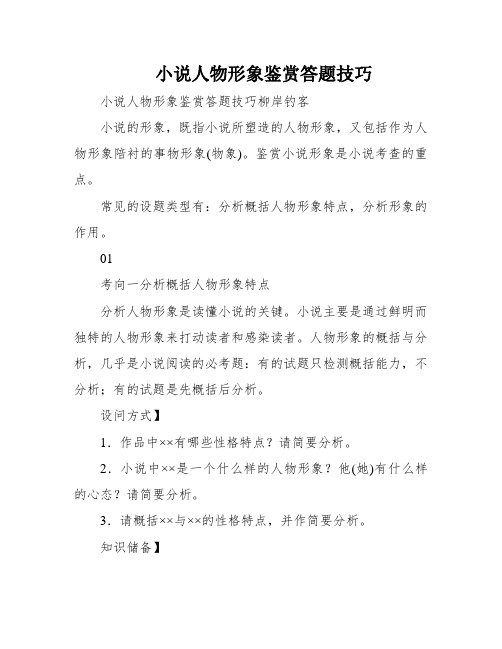 小说人物形象鉴赏答题技巧

小说人物形象鉴赏答题技巧柳岸钓客

小说的形象，既指小说所塑造的人物形象，又包括作为人物形象陪衬的事物形象(物象)。鉴赏小说形象是小说考查的重点。

常见的设题类型有：分析概括人物形象特点，分析形象的作用。

01

考向一分析概括人物形象特点

分析人物形象是读懂小说的关键。小说主要是通过鲜明而独特的人物形象来打动读者和感染读者。人物形象的概括与分析，几乎是小说阅读的必考题：有的试题只检测概括能力，不分析；有的试题是先概括后分析。

设问方式】

1．作品中××有哪些性格特点？请简要分析。

2．小说中××是一个什么样的人物形象？他(她)有什么样的心态？请简要分析。

3．请概括××与××的性格特点，并作简要分析。

知识储备】